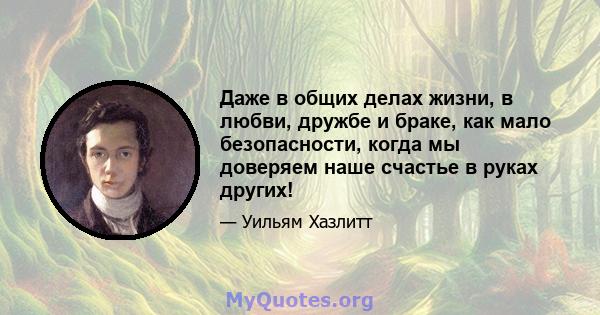 Даже в общих делах жизни, в любви, дружбе и браке, как мало безопасности, когда мы доверяем наше счастье в руках других!

— Уильям Хазлитт

MyQuotes.org